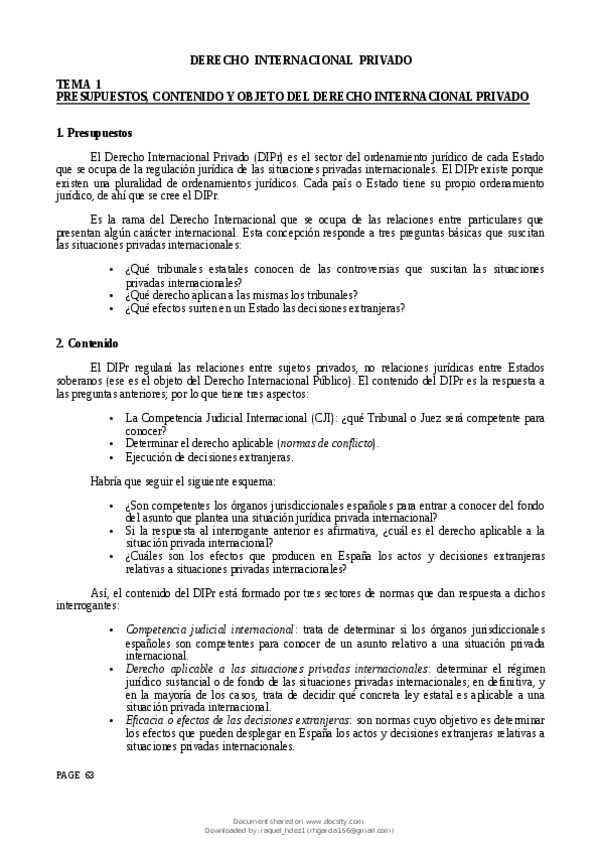 DERECHO INTERNACIONAL PRIVADO

TEMA 1
PRESUPUESTOS, CONTENIDO Y OBJETO DEL DERECHO INTERNACIONAL PRIVADO

1. Presupuestos

El Derecho Internacional Privado (DIPr) es el sector del ordenamiento jurídico de cada Estado que se ocupa de la regulación jurídica de las situaciones privadas internacionales. El DIPr existe porque existen una pluralidad de ordenamientos jurídicos. Cada país o Estado tiene su propio ordenamiento jurídico, de ahí que se cree el DIPr.

Es la rama del Derecho Internacional que se ocupa de las relaciones entre particulares que presentan algún carácter internacional. Esta concepción responde a tres preguntas básicas que suscitan las situaciones privadas internacionales:

• ¿Qué tribunales estatales conocen de las controversias que suscitan las situaciones privadas internacionales?
• ¿Qué derecho aplican a las mismas los tribunales?
• ¿Qué efectos surten en un Estado las decisiones extranjeras?

2. Contenido

El DIPr regulará las relaciones entre sujetos privados, no relaciones jurídicas entre Estados soberanos (ese es el objeto del Derecho Internacional Público). El contenido del DIPr es la respuesta a las preguntas anteriores; por lo que tiene tres aspectos:

• La Competencia Judicial Internacional (CJI): ¿qué Tribunal o Juez será competente para conocer?
• Determinar el derecho aplicable (normas de conflicto).
• Ejecución de decisiones extranjeras.

Habría que seguir el siguiente esquema:

• ¿Son competentes los órganos jurisdiccionales españoles para entrar a conocer del fondo del asunto que plantea una situación jurídica privada internacional?
• Si la respuesta al interrogante anterior es afirmativa, ¿cuál es el derecho aplicable a la situación privada internacional?
• ¿Cuáles son los efectos que producen en España los actos y decisiones extranjeras relativas a situaciones privadas internacionales?

Así, el contenido del DIPr está formado por tres sectores de normas que dan respuesta a dichos interrogantes:

• Competencia judicial internacional: trata de determinar si los órganos jurisdiccionales españoles son competentes para conocer de un asunto relativo a una situación privada internacional.
• Derecho aplicable a las situaciones privadas internacionales: determinar el régimen jurídico sustancial o de fondo de las situaciones privadas internacionales; en definitiva, y en la mayoría de los casos, trata de decidir qué concreta ley estatal es aplicable a una situación privada internacional.
• Eficacia o efectos de las decisiones extranjeras: son normas cuyo objetivo es determinar los efectos que pueden desplegar en España los actos y decisiones extranjeras relativas a situaciones privadas internacionales.

PAGE 63

Document shared on www.docsity.com
Downloaded by: raquel_hdez1 (rhgarcia156@gmail.com)